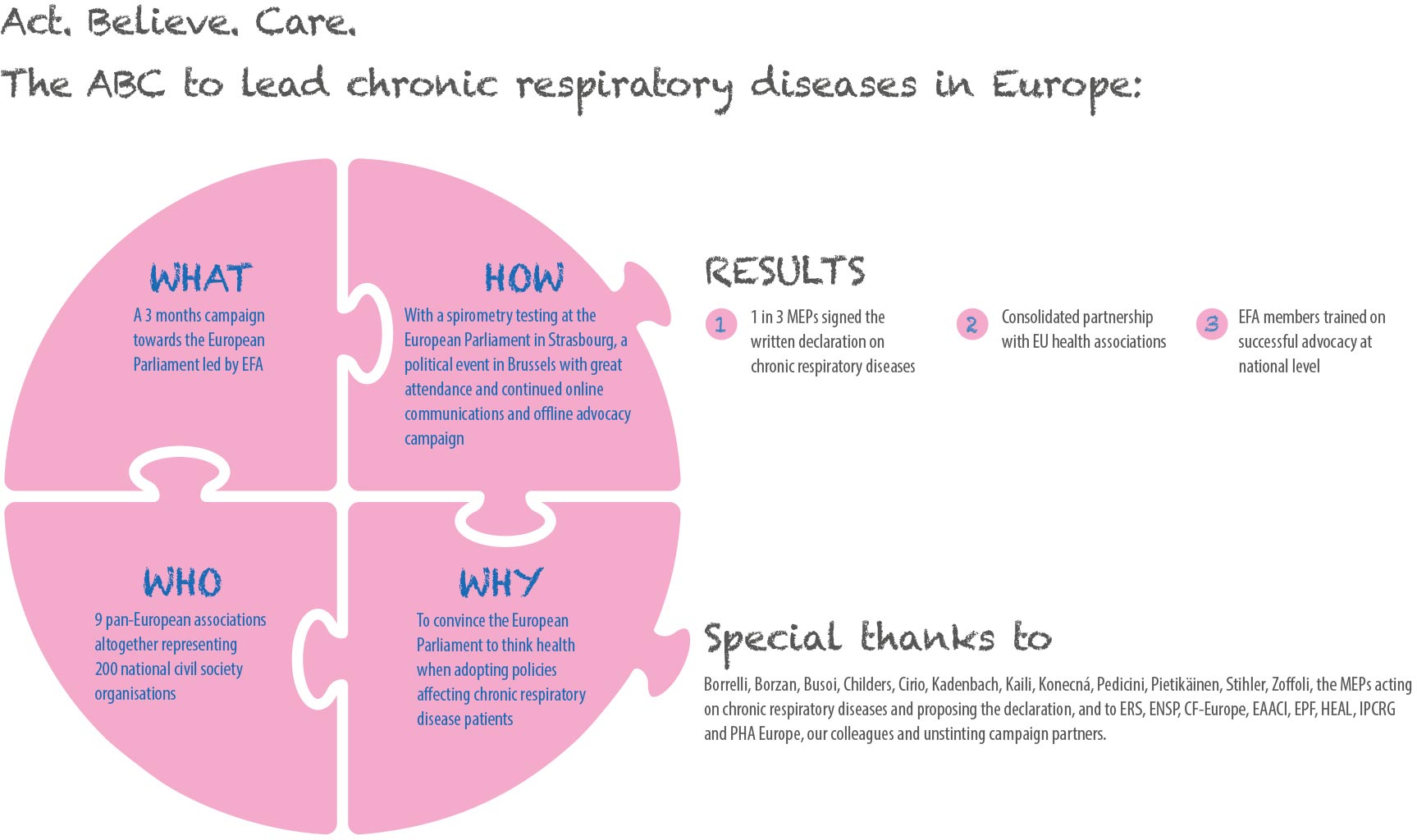 Act. Believe. Care.

The ABC to lead chronic respiratory diseases in Europe:

WHAT

A 3 months campaign towards the European Parliament led by EFA

HOW

With a spirometry testing at the European Parliament in Strasbourg, a political event in Brussels with great attendance and continued online communications and offline advocacy campaign

WHO

9 pan-European associations altogether representing 200 national civil society organisations

WHY

To convince the European Parliament to think health when adopting policies affecting chronic respiratory disease patients

RESULTS

1 1 in 3 MEPs signed the written declaration on chronic respiratory diseases

2 Consolidated partnership with EU health associations

3 EFA members trained on successful advocacy at national level

Special thanks to

Borrelli, Borzan, Busoi, Childers, Cirio, Kadenbach, Kaili, Konecná, Pedicini, Pietikäinen, Stihler, Zoffoli, the MEPs acting on chronic respiratory diseases and proposing the declaration, and to ERS, ENSP, CF-Europe, EAACI, EPF, HEAL, IPCRG and PHA Europe, our colleagues and unstinting campaign partners.